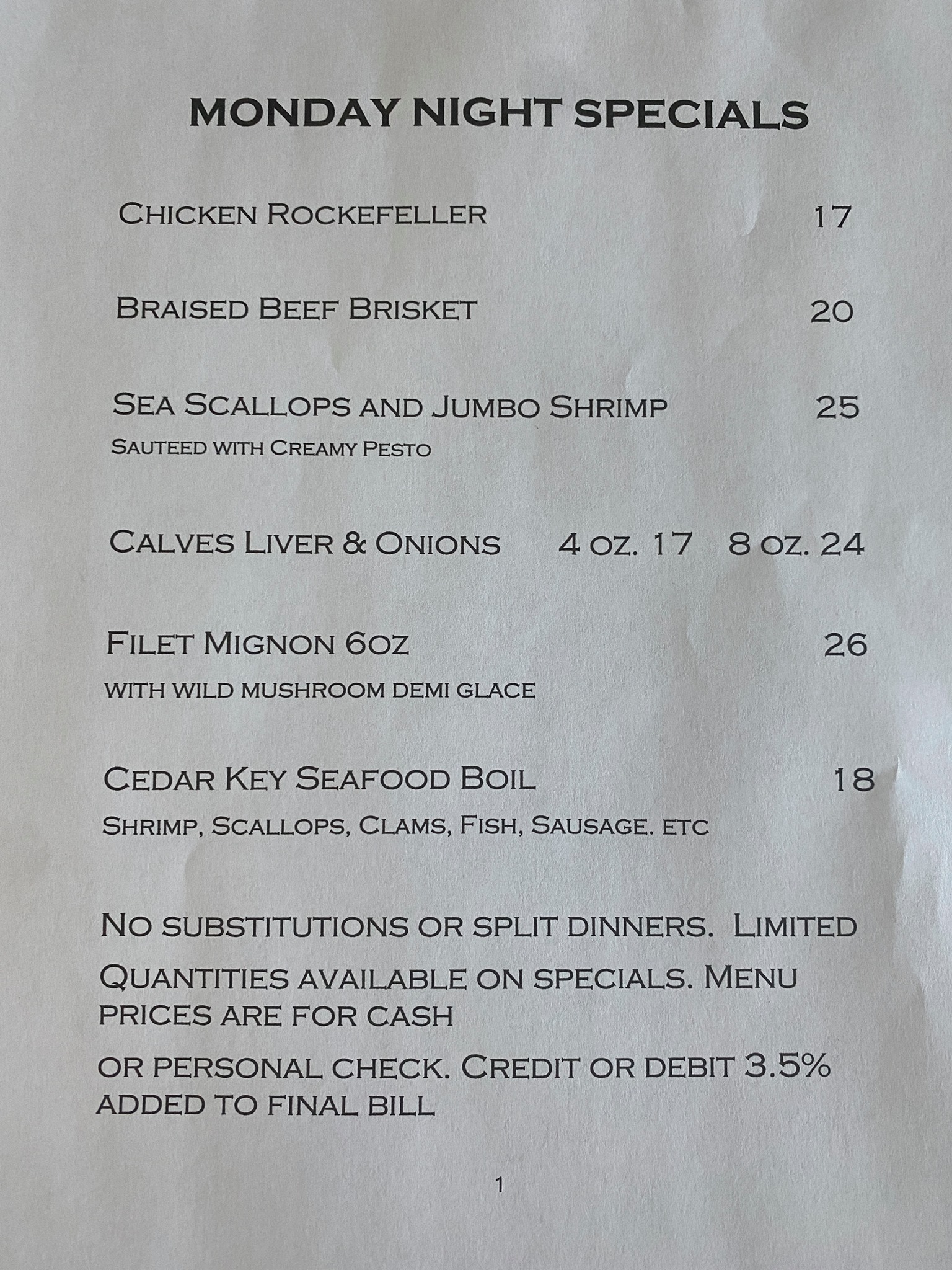 MONDAY NIGHT SPECIALS

CHICKEN ROCKEFELLER 17

BRAISED BEEF BRISKET 20

SEA SCALLOPS AND JUMBO SHRIMP 25
SAUTEED WITH CREAMY PESTO

CALVES LIVER & ONIONS 4 OZ. 17 8 OZ. 24

FILET MIGNON 6OZ 26
WITH WILD MUSHROOM DEMI GLACE

CEDAR KEY SEAFOOD BOIL 18
SHRIMP, SCALLOPS, CLAMS, FISH, SAUSAGE. ETC

NO SUBSTITUTIONS OR SPLIT DINNERS. LIMITED QUANTITIES AVAILABLE ON SPECIALS. MENU PRICES ARE FOR CASH

OR PERSONAL CHECK. CREDIT OR DEBIT 3.5% ADDED TO FINAL BILL

1